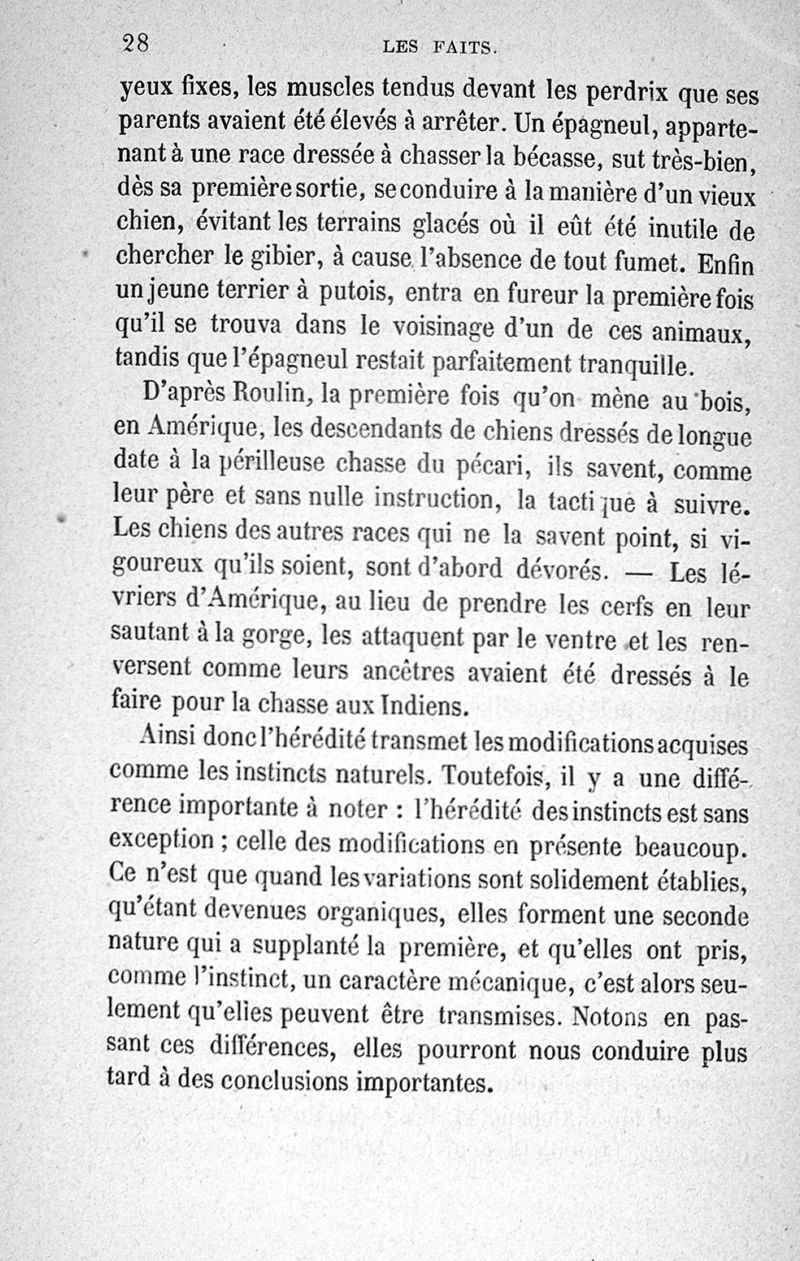 28 LES FAITS.

yeux fixes, les muscles tendus devant les perdrix que ses parents avaient été élevés à arrêter. Un épagneul, appartenant à une race dressée à chasser la bécasse, sut très-bien, dès sa première sortie, se conduire à la manière d'un vieux chien, évitant les terrains glacés où il eût été inutile de chercher le gibier, à cause l'absence de tout fumet. Enfin un jeune terrier à putois, entra en fureur la première fois qu'il se trouva dans le voisinage d'un de ces animaux, tandis que l'épagneul restait parfaitement tranquille.

D'après Roulin, la première fois qu'on mène au bois, en Amérique, les descendants de chiens dressés de longue date à la périlleuse chasse du pécari, ils savent, comme leur père et sans nulle instruction, la tactique à suivre. Les chiens des autres races qui ne la savent point, si vigoureux qu'ils soient, sont d'abord dévorés. — Les lévriers d'Amérique, au lieu de prendre les cerfs en leur sautant à la gorge, les attaquent par le ventre et les renversent comme leurs ancêtres avaient été dressés à le faire pour la chasse aux Indiens.

Ainsi donc l'hérédité transmet les modifications acquises comme les instincts naturels. Toutefois, il y a une différence importante à noter : l'hérédité des instincts est sans exception ; celle des modifications en présente beaucoup. Ce n'est que quand les variations sont solidement établies, qu'étant devenues organiques, elles forment une seconde nature qui a supplanté la première, et qu'elles ont pris, comme l'instinct, un caractère mécanique, c'est alors seulement qu'elles peuvent être transmises. Notons en passant ces différences, elles pourront nous conduire plus tard à des conclusions importantes.